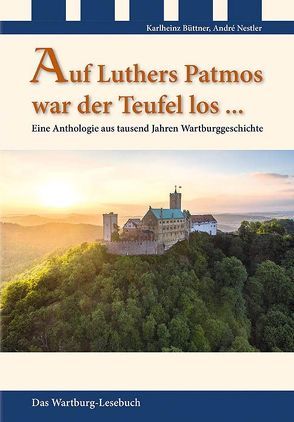 Karlheinz Büttner, André Nestler

Auf Luthers Patmos war der Teufel los ...

Eine Anthologie aus tausend Jahren Wartburggeschichte

Das Wartburg-Lesebuch